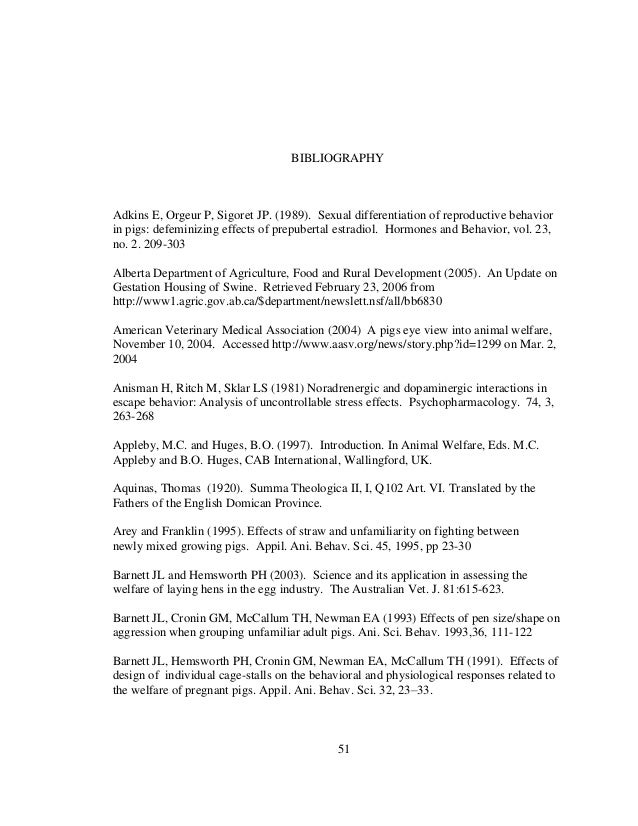 BIBLIOGRAPHY

Adkins E, Orgeur P, Sigoret JP. (1989). Sexual differentiation of reproductive behavior in pigs: defeminizing effects of prepubertal estradiol. Hormones and Behavior, vol. 23, no. 2. 209-303

Alberta Department of Agriculture, Food and Rural Development (2005). An Update on Gestation Housing of Swine. Retrieved February 23, 2006 from http://www1.agric.gov.ab.ca/$department/newslett.nsf/all/bb6830

American Veterinary Medical Association (2004) A pigs eye view into animal welfare, November 10, 2004. Accessed http://www.aasv.org/news/story.php?id=1299 on Mar. 2, 2004

Anisman H, Ritch M, Sklar LS (1981) Noradrenergic and dopaminergic interactions in escape behavior: Analysis of uncontrollable stress effects. Psychopharmacology. 74, 3, 263-268

Appleby, M.C. and Huges, B.O. (1997). Introduction. In Animal Welfare, Eds. M.C. Appleby and B.O. Huges, CAB International, Wallingford, UK.

Aquinas, Thomas (1920). Summa Theologica II, I, Q102 Art. VI. Translated by the Fathers of the English Domican Province.

Arey and Franklin (1995). Effects of straw and unfamiliarity on fighting between newly mixed growing pigs. Appil. Ani. Behav. Sci. 45, 1995, pp 23-30

Barnett JL and Hemsworth PH (2003). Science and its application in assessing the welfare of laying hens in the egg industry. The Australian Vet. J. 81:615-623.

Barnett JL, Cronin GM, McCallum TH, Newman EA (1993) Effects of pen size/shape on aggression when grouping unfamiliar adult pigs. Ani. Sci. Behav. 1993,36, 111-122

Barnett JL, Hemsworth PH, Cronin GM, Newman EA, McCallum TH (1991). Effects of design of individual cage-stalls on the behavioral and physiological responses related to the welfare of pregnant pigs. Appil. Ani. Behav. Sci. 32, 23–33.

51